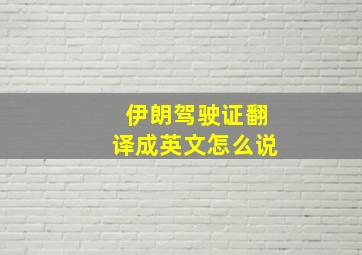 伊朗驾驶证翻译成英文怎么说